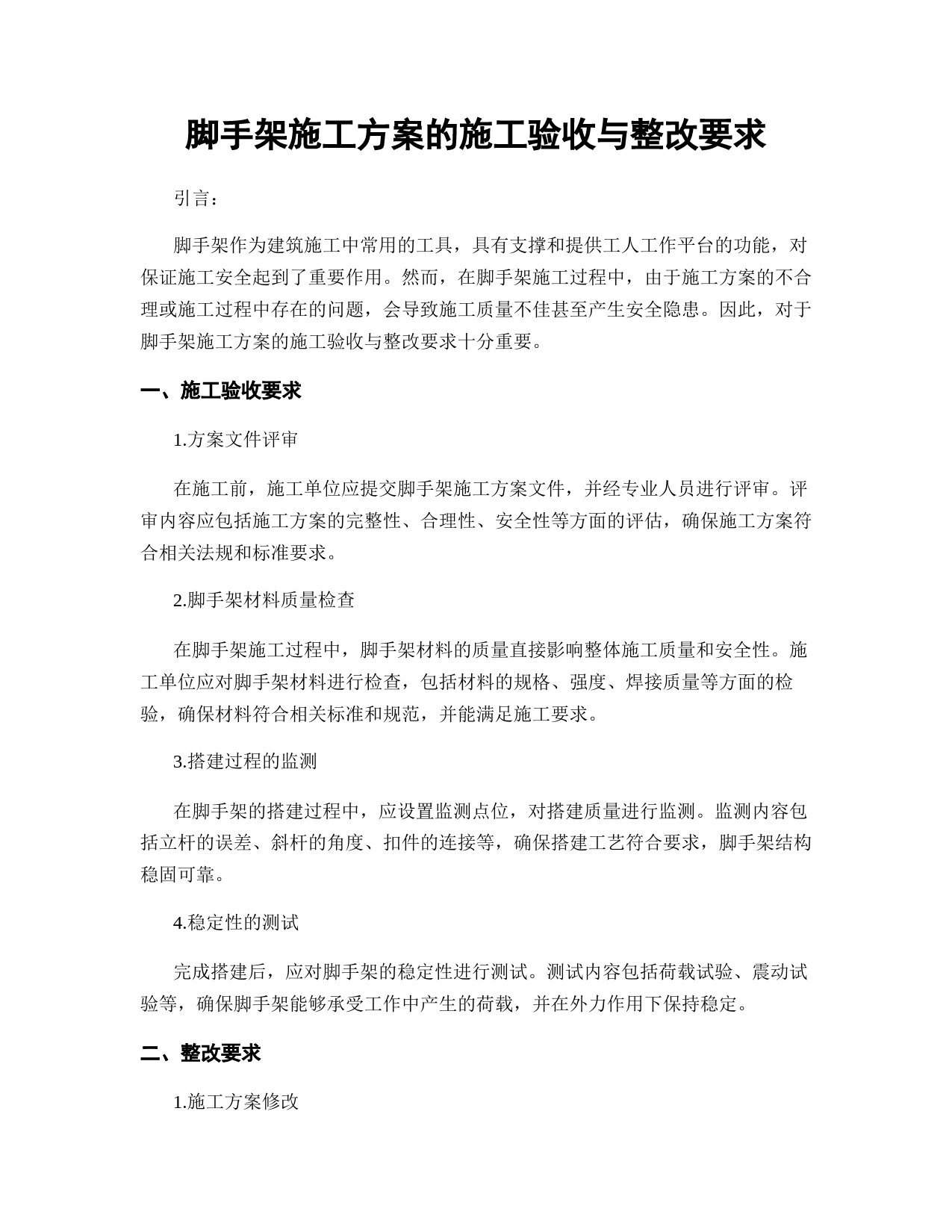 脚手架施工方案的施工验收与整改要求

引言：

脚手架作为建筑施工中常用的工具，具有支撑和提供工人工作平台的功能，对保证施工安全起到了重要作用。然而，在脚手架施工过程中，由于施工方案的不合理或施工过程中存在的问题，会导致施工质量不佳甚至产生安全隐患。因此，对于脚手架施工方案的施工验收与整改要求十分重要。

一、施工验收要求

1.方案文件评审

在施工前，施工单位应提交脚手架施工方案文件，并经专业人员进行评审。评审内容应包括施工方案的完整性、合理性、安全性等方面的评估，确保施工方案符合相关法规和标准要求。

2.脚手架材料质量检查

在脚手架施工过程中，脚手架材料的质量直接影响整体施工质量和安全性。施工单位应对脚手架材料进行检查，包括材料的规格、强度、焊接质量等方面的检验，确保材料符合相关标准和规范，并能满足施工要求。

3.搭建过程的监测

在脚手架的搭建过程中，应设置监测点位，对搭建质量进行监测。监测内容包括立杆的误差、斜杆的角度、扣件的连接等，确保搭建工艺符合要求，脚手架结构稳固可靠。

4.稳定性的测试

完成搭建后，应对脚手架的稳定性进行测试。测试内容包括荷载试验、震动试验等，确保脚手架能够承受工作中产生的荷载，并在外力作用下保持稳定。

二、整改要求

1.施工方案修改